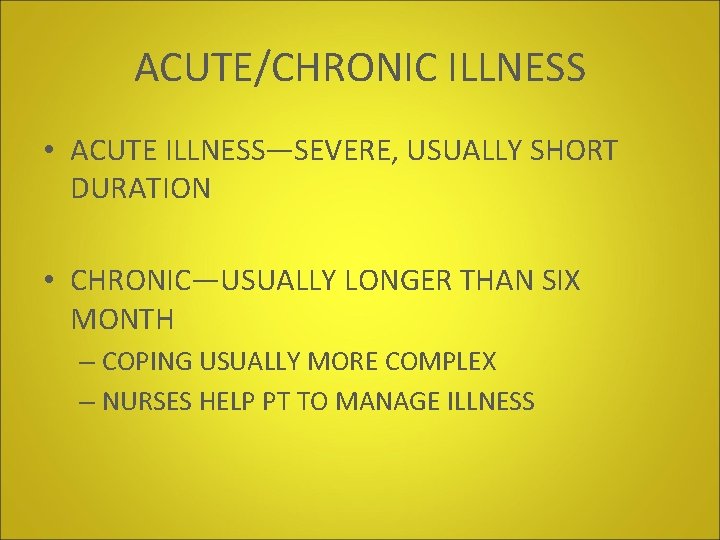 ACUTE/CHRONIC ILLNESS

• ACUTE ILLNESS—SEVERE, USUALLY SHORT DURATION

• CHRONIC—USUALLY LONGER THAN SIX MONTH
– COPING USUALLY MORE COMPLEX
– NURSES HELP PT TO MANAGE ILLNESS